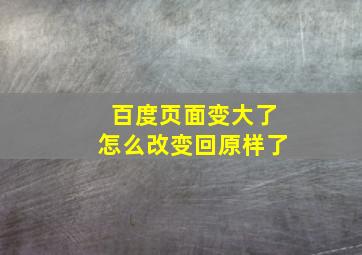 百度页面变大了
怎么改变回原样了